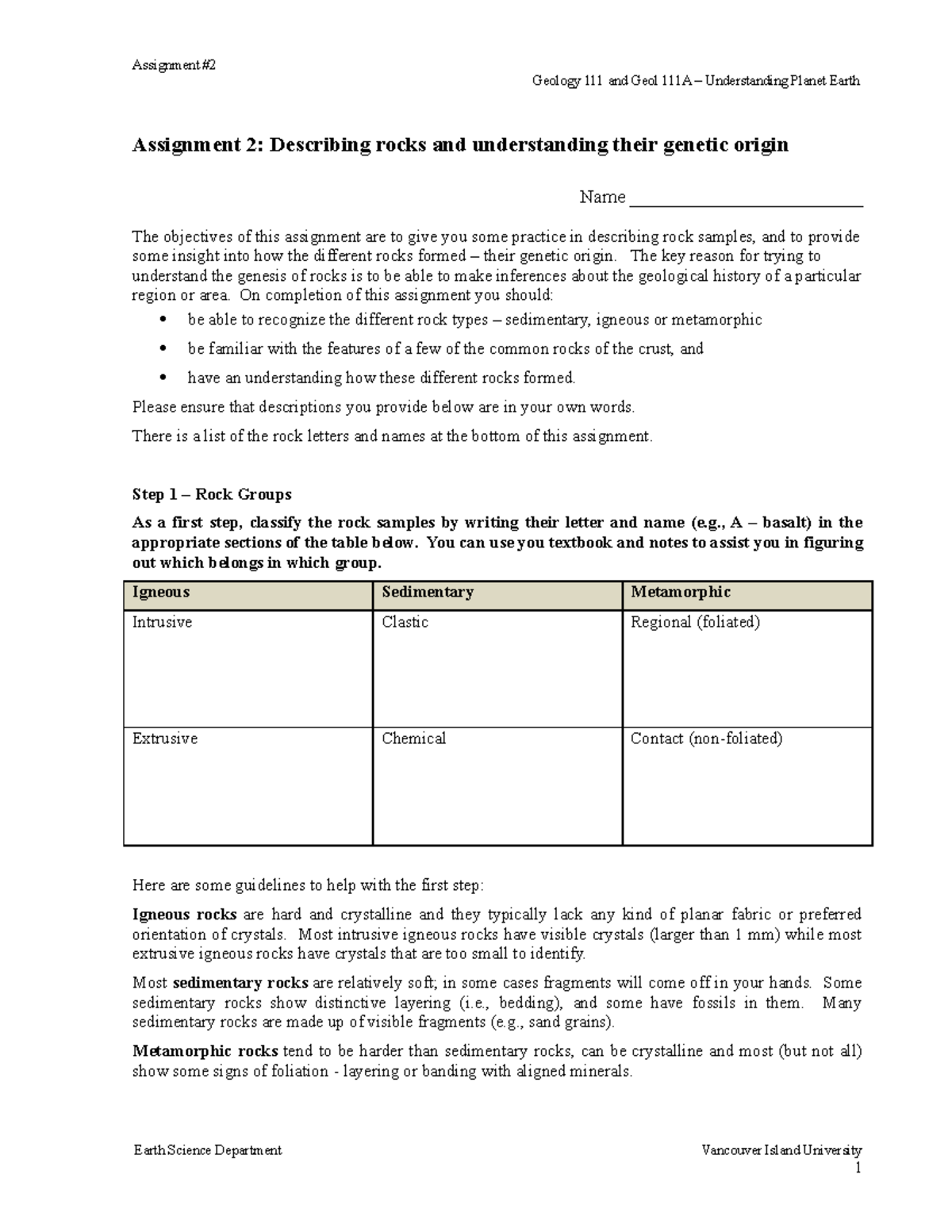 Assignment #2

Geology 111 and Geol 111A – Understanding Planet Earth

Assignment 2: Describing rocks and understanding their genetic origin

Name ____

The objectives of this assignment are to give you some practice in describing rock samples, and to provide some insight into how the different rocks formed – their genetic origin. The key reason for trying to understand the genesis of rocks is to be able to make inferences about the geological history of a particular region or area. On completion of this assignment you should:

• be able to recognize the different rock types – sedimentary, igneous or metamorphic
• be familiar with the features of a few of the common rocks of the crust, and
• have an understanding how these different rocks formed.

Please ensure that descriptions you provide below are in your own words.

There is a list of the rock letters and names at the bottom of this assignment.

Step 1 – Rock Groups

As a first step, classify the rock samples by writing their letter and name (e.g., A – basalt) in the appropriate sections of the table below. You can use you textbook and notes to assist you in figuring out which belongs in which group.

| Igneous | Sedimentary | Metamorphic |
|---|---|---|
| Intrusive | Clastic | Regional (foliated) |
| Extrusive | Chemical | Contact (non-foliated) |

Here are some guidelines to help with the first step:

Igneous rocks are hard and crystalline and they typically lack any kind of planar fabric or preferred orientation of crystals. Most intrusive igneous rocks have visible crystals (larger than 1 mm) while most extrusive igneous rocks have crystals that are too small to identify.

Most sedimentary rocks are relatively soft; in some cases fragments will come off in your hands. Some sedimentary rocks show distinctive layering (i.e., bedding), and some have fossils in them. Many sedimentary rocks are made up of visible fragments (e.g., sand grains).

Metamorphic rocks tend to be harder than sedimentary rocks, can be crystalline and most (but not all) show some signs of foliation - layering or banding with aligned minerals.

Earth Science Department

Vancouver Island University
1